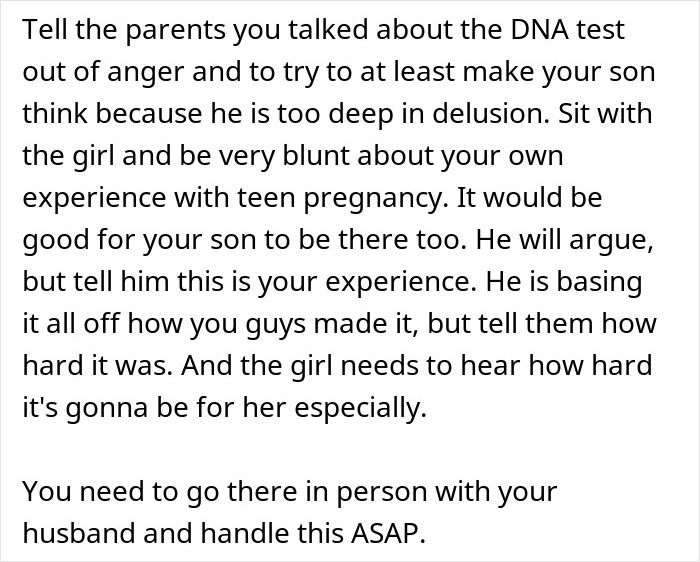 Tell the parents you talked about the DNA test out of anger and to try to at least make your son think because he is too deep in delusion. Sit with the girl and be very blunt about your own experience with teen pregnancy. It would be good for your son to be there too. He will argue, but tell him this is your experience. He is basing it all off how you guys made it, but tell them how hard it was. And the girl needs to hear how hard it's gonna be for her especially.

You need to go there in person with your husband and handle this ASAP.